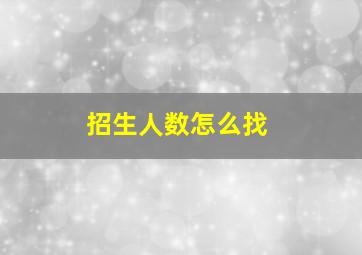 招生人数怎么找